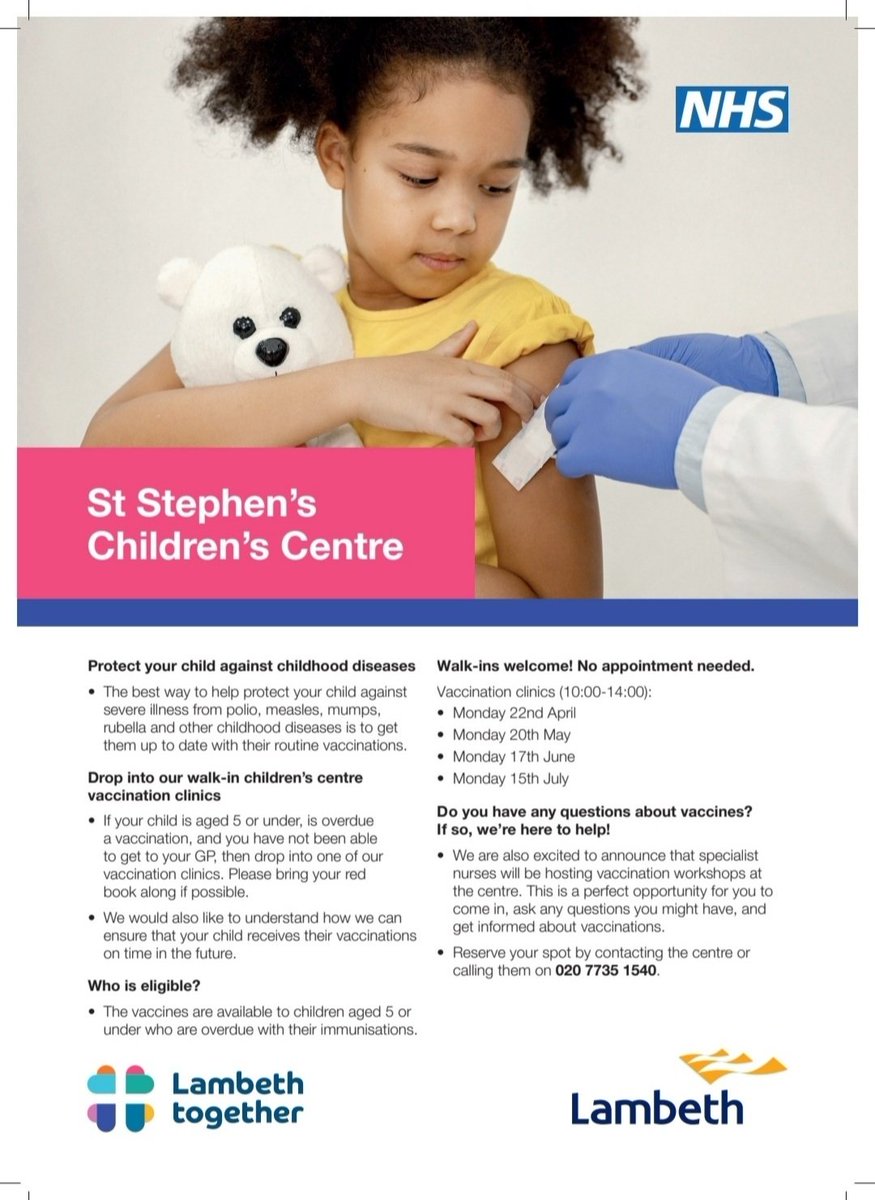 NHS

St Stephen's Children's Centre

Protect your child against childhood diseases

• The best way to help protect your child against severe illness from polio, measles, mumps, rubella and other childhood diseases is to get them up to date with their routine vaccinations.

Drop into our walk-in children's centre vaccination clinics

• If your child is aged 5 or under, is overdue a vaccination, and you have not been able to get to your GP, then drop into one of our vaccination clinics. Please bring your red book along if possible.

• We would also like to understand how we can ensure that your child receives their vaccinations on time in the future.

Who is eligible?

• The vaccines are available to children aged 5 or under who are overdue with their immunisations.

Walk-ins welcome! No appointment needed.

Vaccination clinics (10:00-14:00):

• Monday 22nd April
• Monday 20th May
• Monday 17th June
• Monday 15th July

Do you have any questions about vaccines? If so, we're here to help!

• We are also excited to announce that specialist nurses will be hosting vaccination workshops at the centre. This is a perfect opportunity for you to come in, ask any questions you might have, and get informed about vaccinations.

• Reserve your spot by contacting the centre or calling them on 020 7735 1540.

Lambeth together

Lambeth